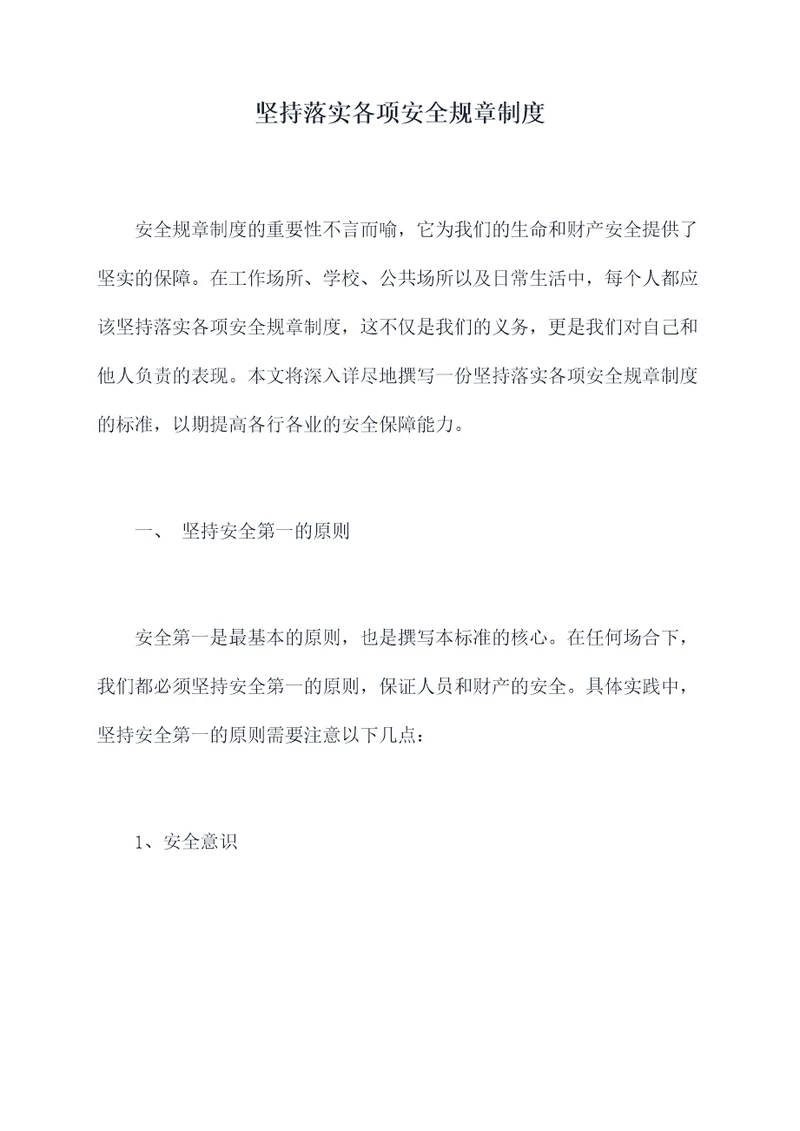 坚持落实各项安全规章制度

安全规章制度的重要性不言而喻，它为我们的生命和财产安全提供了坚实的保障。在工作场所、学校、公共场所以及日常生活中，每个人都应该坚持落实各项安全规章制度，这不仅是我们的义务，更是我们对自己和他人负责的表现。本文将深入详尽地撰写一份坚持落实各项安全规章制度的标准，以期提高各行各业的安全保障能力。

一、 坚持安全第一的原则

安全第一是最基本的原则，也是撰写本标准的核心。在任何场合下，我们都必须坚持安全第一的原则，保证人员和财产的安全。具体实践中，坚持安全第一的原则需要注意以下几点：

1、安全意识